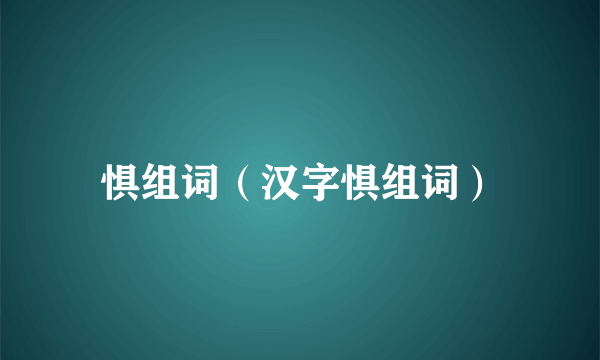 惧组词（汉字惧组词）